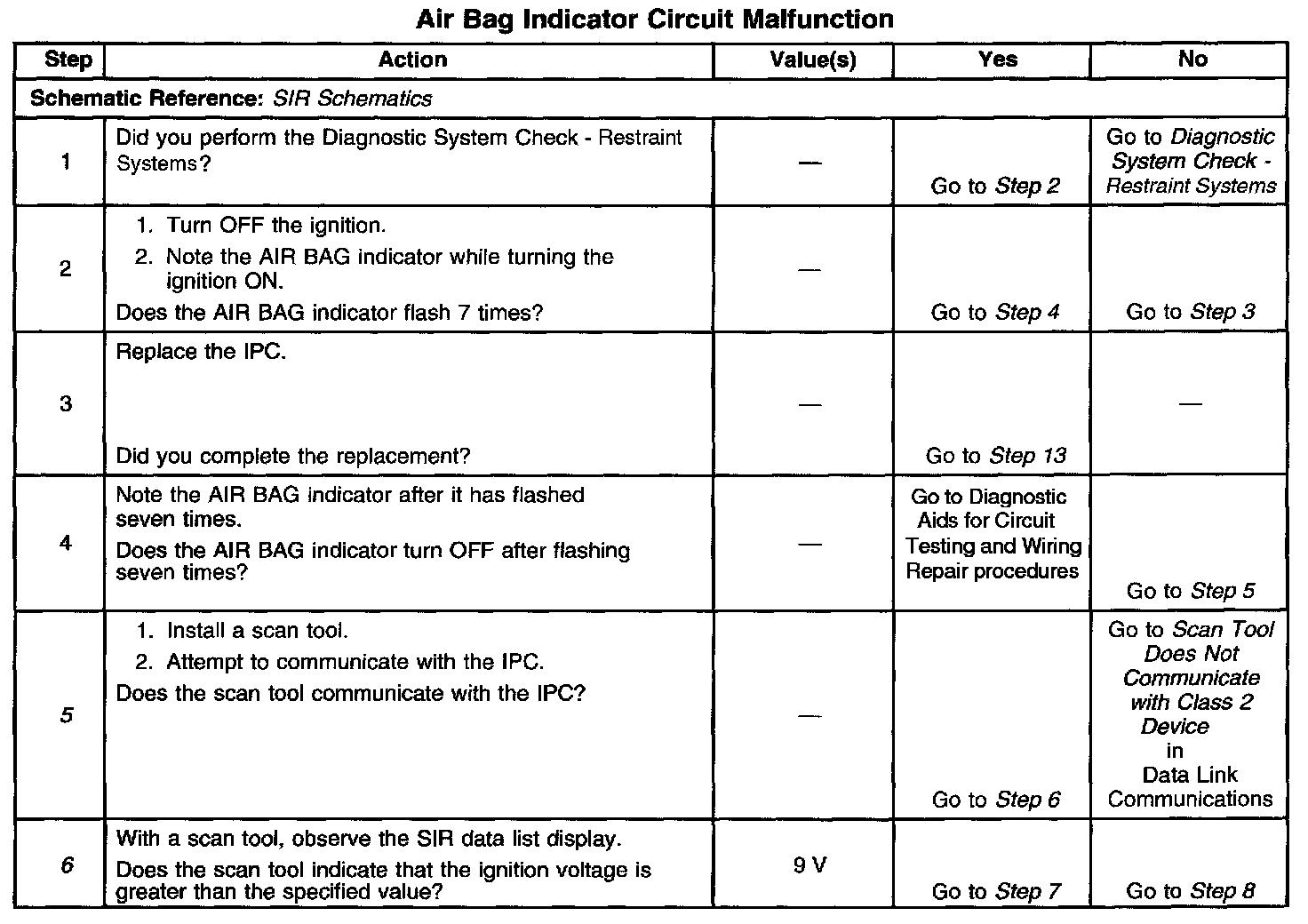 Air Bag Indicator Circuit Malfunction

| Step | Action | Value(s) | Yes | No |
|---|---|---|---|---|
| Schematic Reference: SIR Schematics | | | | |
| 1 | Did you perform the Diagnostic System Check - Restraint Systems? | — | Go to Step 2 | Go to Diagnostic System Check - Restraint Systems |
| 2 | 1. Turn OFF the ignition. 2. Note the AIR BAG indicator while turning the ignition ON. Does the AIR BAG indicator flash 7 times? | — | Go to Step 4 | Go to Step 3 |
| 3 | Replace the IPC. Did you complete the replacement? | — | Go to Step 13 | — |
| 4 | Note the AIR BAG indicator after it has flashed seven times. Does the AIR BAG indicator turn OFF after flashing seven times? | — | Go to Diagnostic Aids for Circuit Testing and Wiring Repair procedures | Go to Step 5 |
| 5 | 1. Install a scan tool. 2. Attempt to communicate with the IPC. Does the scan tool communicate with the IPC? | — | Go to Step 6 | Go to Scan Tool Does Not Communicate with Class 2 Device in Data Link Communications |
| 6 | With a scan tool, observe the SIR data list display. Does the scan tool indicate that the ignition voltage is greater than the specified value? | 9 V | Go to Step 7 | Go to Step 8 |